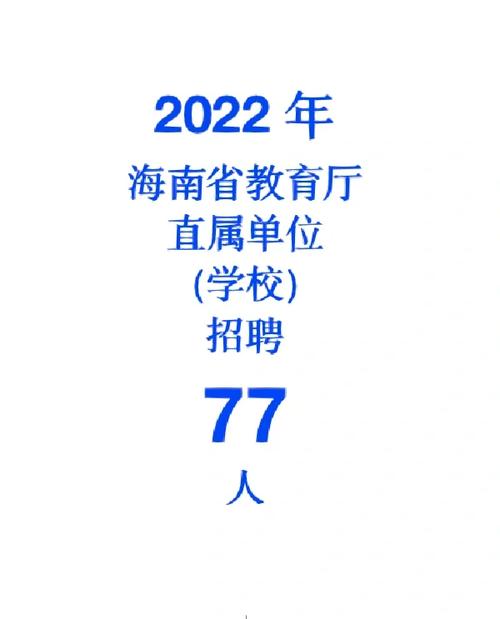 2022 年

海南省教育厅
直属单位
(学校)
招聘

77

人